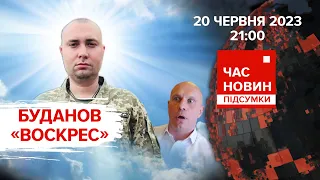 20 ЧЕРВНЯ 2023
21:00

ЧАС
НОВИН
ПІДСУМКИ

БУДАНОВ
«ВОСКРЕС»